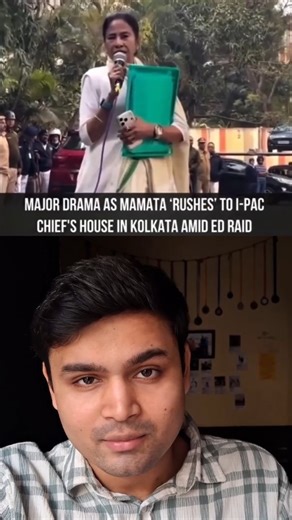 MAJOR DRAMA AS MAMATA 'RUSHES' TO I-PAC CHIEF'S HOUSE IN KOLKATA AMID ED RAID